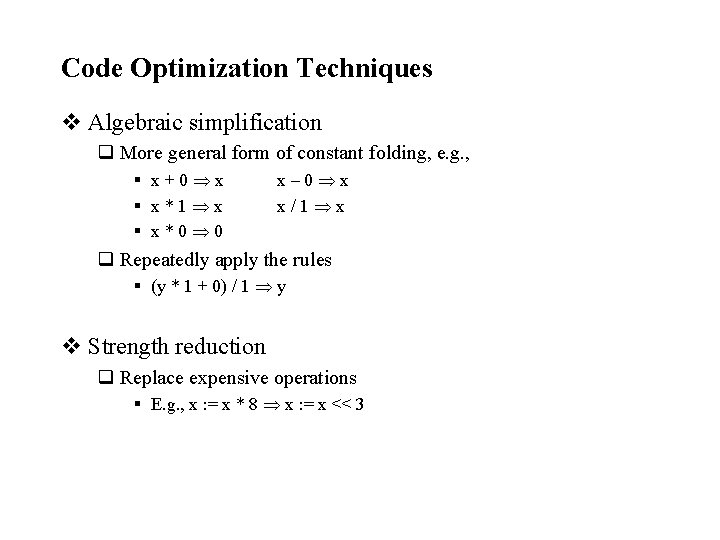 Code Optimization Techniques

❖ Algebraic simplification

❑ More general form of constant folding, e.g.,

▪ $x + 0 \Rightarrow x$ $x - 0 \Rightarrow x$

▪ $x * 1 \Rightarrow x$ $x / 1 \Rightarrow x$

▪ $x * 0 \Rightarrow 0$

❑ Repeatedly apply the rules

▪ $(y * 1 + 0) / 1 \Rightarrow y$

❖ Strength reduction

❑ Replace expensive operations

▪ E.g., $x := x * 8 \Rightarrow x := x << 3$